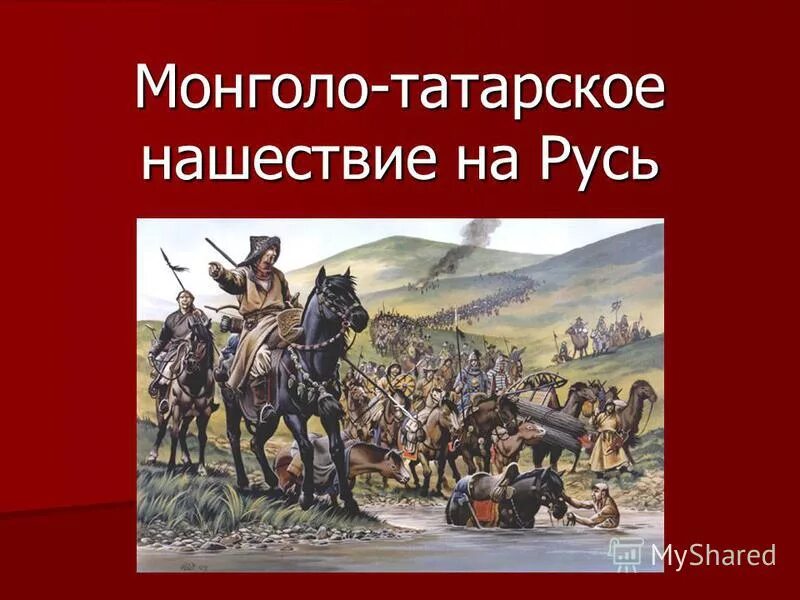 Монголо-татарское нашествие на Русь

MyShared